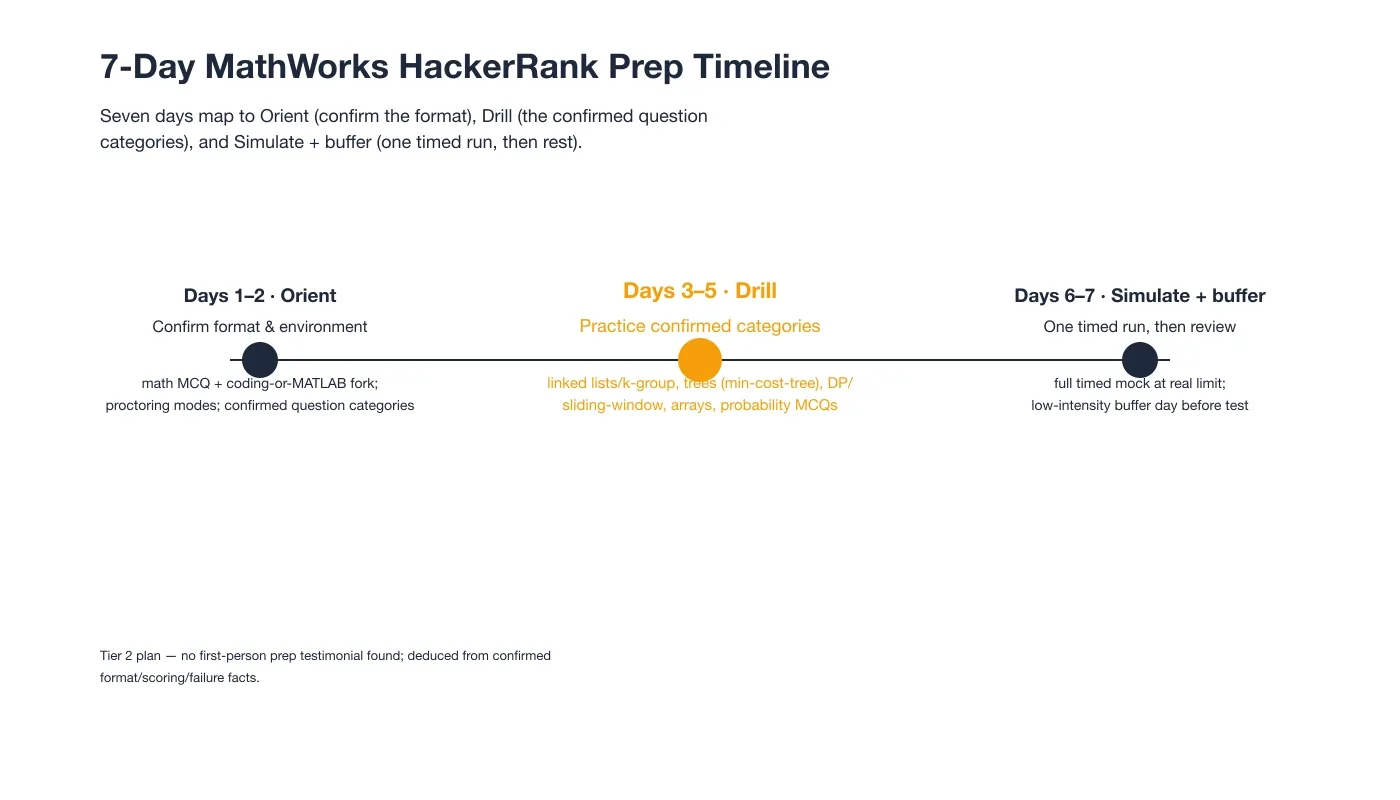 7-Day MathWorks HackerRank Prep Timeline

Seven days map to Orient (confirm the format), Drill (the confirmed question categories), and Simulate + buffer (one timed run, then rest).

Days 1–2 · Orient

Confirm format & environment

math MCQ + coding-or-MATLAB fork; proctoring modes; confirmed question categories

Days 3–5 · Drill

Practice confirmed categories

linked lists/k-group, trees (min-cost-tree), DP/ sliding-window, arrays, probability MCQs

Days 6–7 · Simulate + buffer

One timed run, then review

full timed mock at real limit; low-intensity buffer day before test

Tier 2 plan — no first-person prep testimonial found; deduced from confirmed format/scoring/failure facts.